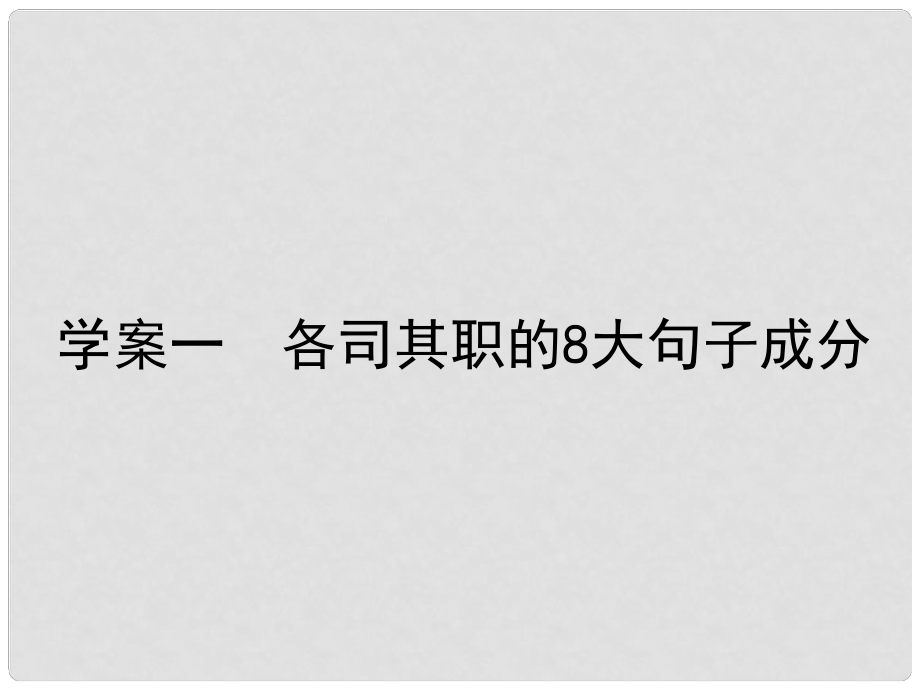 学案一　各司其职的8大句子成分